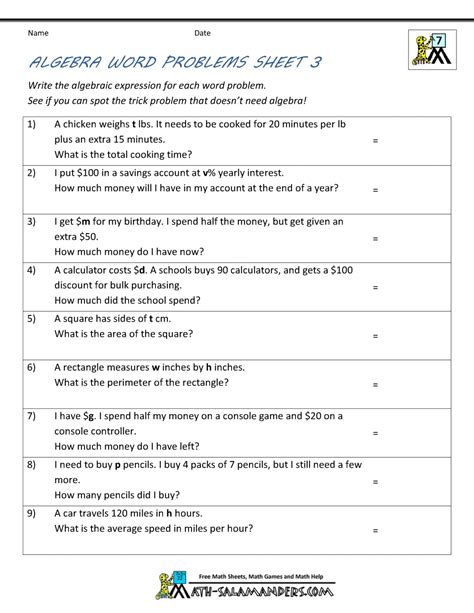 Name Date

7

ALGEBRA WORD PROBLEMS SHEET 3

Write the algebraic expression for each word problem.
See if you can spot the trick problem that doesn't need algebra!

| | | |
|---|---|---|
| 1) | A chicken weighs **t** lbs. It needs to be cooked for 20 minutes per lb plus an extra 15 minutes. What is the total cooking time? | = |
| 2) | I put \$100 in a savings account at **v**% yearly interest. How much money will I have in my account at the end of a year? | = |
| 3) | I get \$**m** for my birthday. I spend half the money, but get given an extra \$50. How much money do I have now? | = |
| 4) | A calculator costs \$**d**. A schools buys 90 calculators, and gets a \$100 discount for bulk purchasing. How much did the school spend? | = |
| 5) | A square has sides of **t** cm. What is the area of the square? | = |
| 6) | A rectangle measures **w** inches by **h** inches. What is the perimeter of the rectangle? | = |
| 7) | I have \$**g**. I spend half my money on a console game and \$20 on a console controller. How much money do I have left? | = |
| 8) | I need to buy **p** pencils. I buy 4 packs of 7 pencils, but I still need a few more. How many pencils did I buy? | = |
| 9) | A car travels 120 miles in **h** hours. What is the average speed in miles per hour? | = |

Free Math Sheets, Math Games and Math Help
MATH-SALAMANDERS.COM